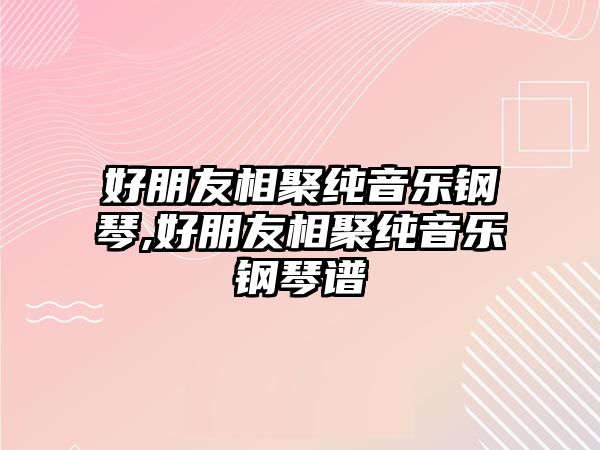 好朋友相聚纯音乐钢琴,好朋友相聚纯音乐钢琴谱